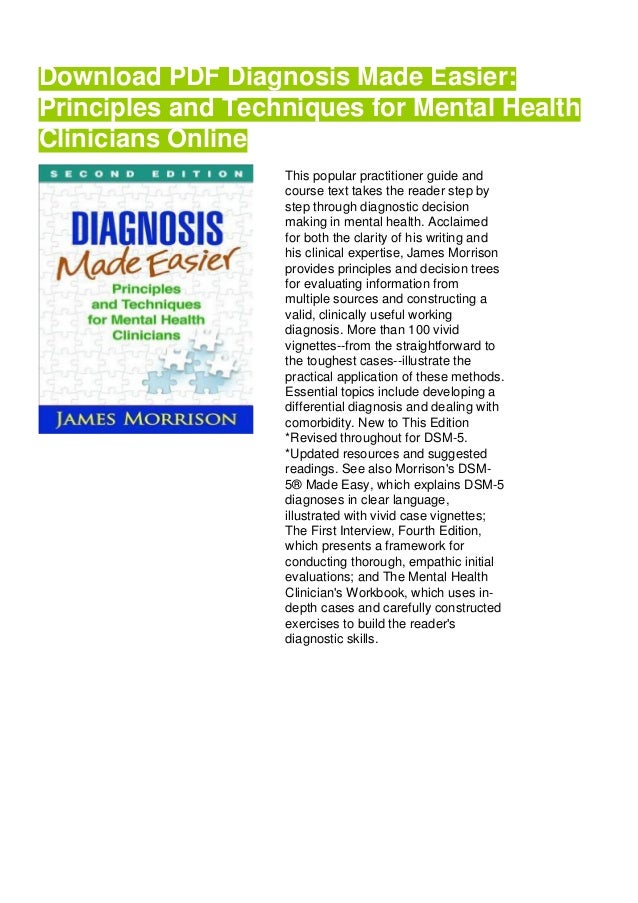 Download PDF Diagnosis Made Easier: Principles and Techniques for Mental Health Clinicians Online

SECOND EDITION

DIAGNOSIS
Made Easier

Principles and Techniques for Mental Health Clinicians

JAMES MORRISON

This popular practitioner guide and course text takes the reader step by step through diagnostic decision making in mental health. Acclaimed for both the clarity of his writing and his clinical expertise, James Morrison provides principles and decision trees for evaluating information from multiple sources and constructing a valid, clinically useful working diagnosis. More than 100 vivid vignettes--from the straightforward to the toughest cases--illustrate the practical application of these methods. Essential topics include developing a differential diagnosis and dealing with comorbidity. New to This Edition *Revised throughout for DSM-5. *Updated resources and suggested readings. See also Morrison's DSM-5® Made Easy, which explains DSM-5 diagnoses in clear language, illustrated with vivid case vignettes; The First Interview, Fourth Edition, which presents a framework for conducting thorough, empathic initial evaluations; and The Mental Health Clinician's Workbook, which uses in-depth cases and carefully constructed exercises to build the reader's diagnostic skills.